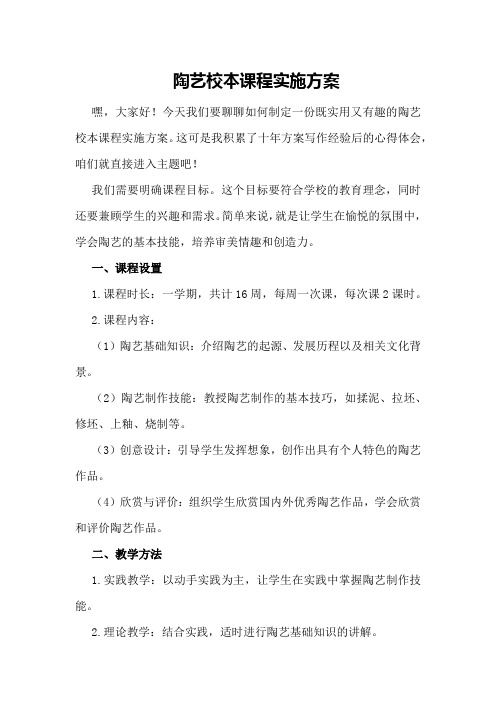 陶艺校本课程实施方案

嘿，大家好！今天我们要聊聊如何制定一份既实用又有趣的陶艺校本课程实施方案。这可是我积累了十年方案写作经验后的心得体会，咱们就直接进入主题吧！

我们需要明确课程目标。这个目标要符合学校的教育理念，同时还要兼顾学生的兴趣和需求。简单来说，就是让学生在愉悦的氛围中，学会陶艺的基本技能，培养审美情趣和创造力。

一、课程设置

1.课程时长：一学期，共计16周，每周一次课，每次课2课时。

2.课程内容：

（1）陶艺基础知识：介绍陶艺的起源、发展历程以及相关文化背景。

（2）陶艺制作技能：教授陶艺制作的基本技巧，如揉泥、拉坯、修坯、上釉、烧制等。

（3）创意设计：引导学生发挥想象，创作出具有个人特色的陶艺作品。

（4）欣赏与评价：组织学生欣赏国内外优秀陶艺作品，学会欣赏和评价陶艺作品。

二、教学方法

1.实践教学：以动手实践为主，让学生在实践中掌握陶艺制作技能。

2.理论教学：结合实践，适时进行陶艺基础知识的讲解。